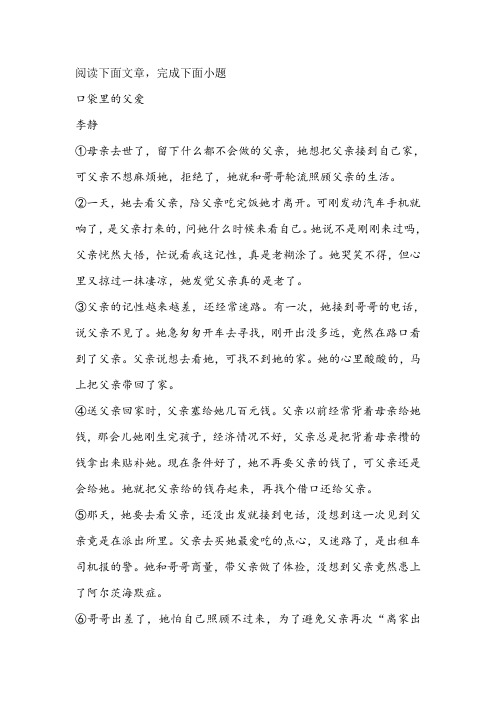 阅读下面文章，完成下面小题

口袋里的父爱

李静

①母亲去世了，留下什么都不会做的父亲，她想把父亲接到自己家，可父亲不想麻烦她，拒绝了，她就和哥哥轮流照顾父亲的生活。

②一天，她去看父亲，陪父亲吃完饭她才离开。可刚发动汽车手机就响了，是父亲打来的，问她什么时候来看自己。她说不是刚刚来过吗，父亲恍然大悟，忙说看我这记性，真是老糊涂了。她哭笑不得，但心里又掠过一抹凄凉，她发觉父亲真的是老了。

③父亲的记性越来越差，还经常迷路。有一次，她接到哥哥的电话，说父亲不见了。她急匆匆开车去寻找，刚开出没多远，竟然在路口看到了父亲。父亲说想去看她，可找不到她的家。她的心里酸酸的，马上把父亲带回了家。

④送父亲回家时，父亲塞给她几百元钱。父亲以前经常背着母亲给她钱，那会儿她刚生完孩子，经济情况不好，父亲总是把背着母亲攒的钱拿出来贴补她。现在条件好了，她不再要父亲的钱了，可父亲还是会给她。她就把父亲给的钱存起来，再找个借口还给父亲。

⑤那天，她要去看父亲，还没出发就接到电话，没想到这一次见到父亲竟是在派出所里。父亲去买她最爱吃的点心，又迷路了，是出租车司机报的警。她和哥哥商量，带父亲做了体检，没想到父亲竟然患上了阿尔茨海默症。

⑥哥哥出差了，她怕自己照顾不过来，为了避免父亲再次“离家出